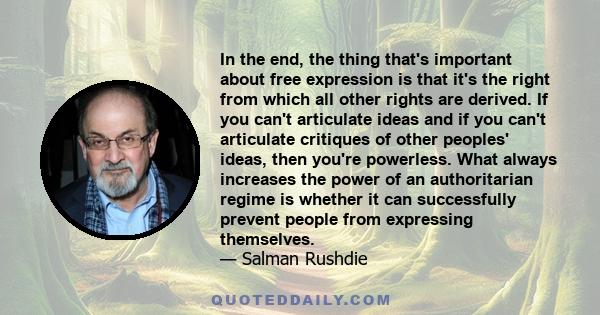 In the end, the thing that's important about free expression is that it's the right from which all other rights are derived. If you can't articulate ideas and if you can't articulate critiques of other peoples' ideas, then you're powerless. What always increases the power of an authoritarian regime is whether it can successfully prevent people from expressing themselves.
— Salman Rushdie

QUOTEDDAILY.COM